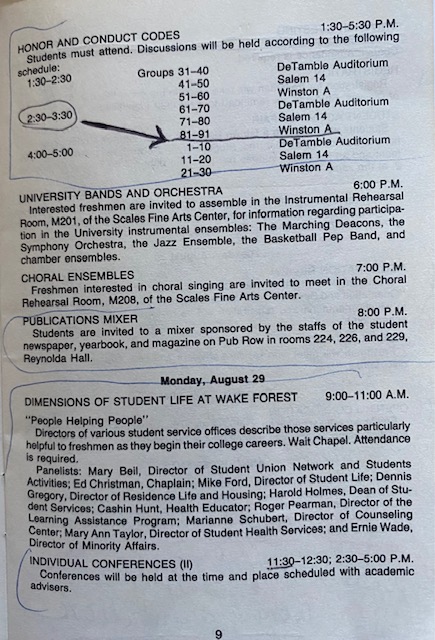 HONOR AND CONDUCT CODES 1:30–5:30 P.M.
Students must attend. Discussions will be held according to the following schedule:

| | | |
|---|---|---|
| 1:30–2:30 | Groups 31–40 | DeTamble Auditorium |
| | 41–50 | Salem 14 |
| | 51–60 | Winston A |
| 2:30–3:30 | 61–70 | DeTamble Auditorium |
| | 71–80 | Salem 14 |
| | 81–91 | Winston A |
| 4:00–5:00 | 1–10 | DeTamble Auditorium |
| | 11–20 | Salem 14 |
| | 21–30 | Winston A |

UNIVERSITY BANDS AND ORCHESTRA 6:00 P.M.
Interested freshmen are invited to assemble in the Instrumental Rehearsal Room, M201, of the Scales Fine Arts Center, for information regarding participation in the University instrumental ensembles: The Marching Deacons, the Symphony Orchestra, the Jazz Ensemble, the Basketball Pep Band, and chamber ensembles.

CHORAL ENSEMBLES 7:00 P.M.
Freshmen interested in choral singing are invited to meet in the Choral Rehearsal Room, M208, of the Scales Fine Arts Center.

PUBLICATIONS MIXER 8:00 P.M.
Students are invited to a mixer sponsored by the staffs of the student newspaper, yearbook, and magazine on Pub Row in rooms 224, 226, and 229, Reynolda Hall.

Monday, August 29

DIMENSIONS OF STUDENT LIFE AT WAKE FOREST 9:00–11:00 A.M.
"People Helping People"
Directors of various student service offices describe those services particularly helpful to freshmen as they begin their college careers. Wait Chapel. Attendance is required.
Panelists: Mary Beil, Director of Student Union Network and Students Activities; Ed Christman, Chaplain; Mike Ford, Director of Student Life; Dennis Gregory, Director of Residence Life and Housing; Harold Holmes, Dean of Student Services; Cashin Hunt, Health Educator; Roger Pearman, Director of the Learning Assistance Program; Marianne Schubert, Director of Counseling Center; Mary Ann Taylor, Director of Student Health Services; and Ernie Wade, Director of Minority Affairs.

INDIVIDUAL CONFERENCES (II) 11:30–12:30; 2:30–5:00 P.M.
Conferences will be held at the time and place scheduled with academic advisers.

9